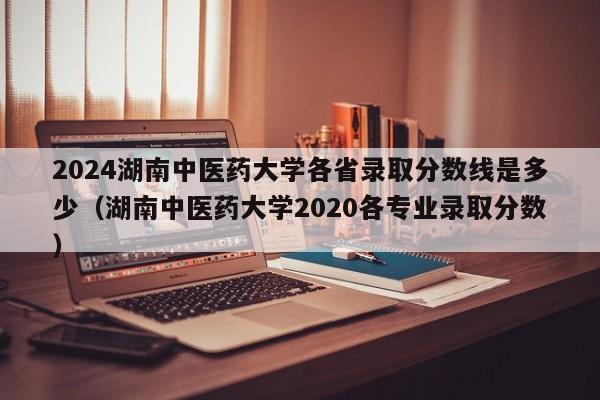 2024湖南中医药大学各省录取分数线是多少（湖南中医药大学2020各专业录取分数）